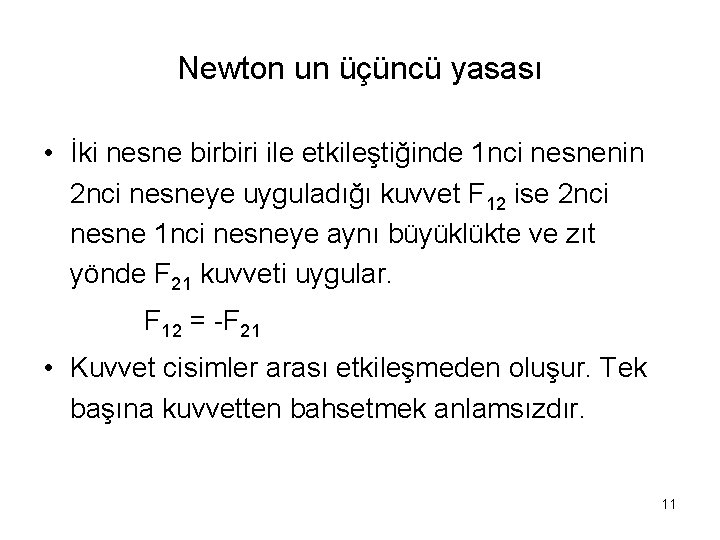 Newton un üçüncü yasası

• İki nesne birbiri ile etkileştiğinde 1nci nesnenin 2nci nesneye uyguladığı kuvvet $F_{12}$ ise 2nci nesne 1nci nesneye aynı büyüklükte ve zıt yönde $F_{21}$ kuvveti uygular.

$F_{12} = -F_{21}$

• Kuvvet cisimler arası etkileşmeden oluşur. Tek başına kuvvetten bahsetmek anlamsızdır.

11